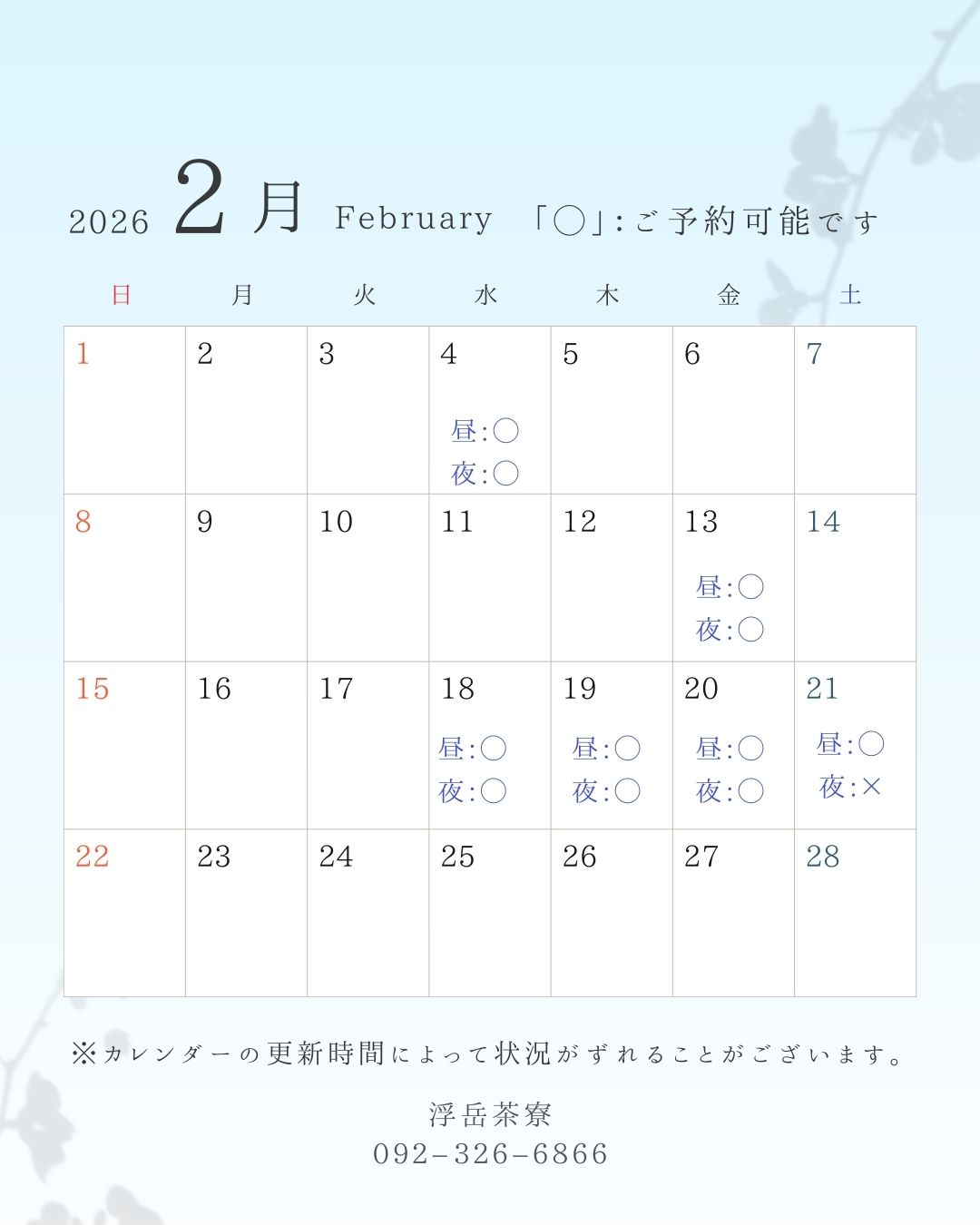 2026 2月 February 「○」:ご予約可能です

| 日 | 月 | 火 | 水 | 木 | 金 | 土 |
|---|---|---|---|---|---|---|
| 1 | 2 | 3 | 4 昼:○ 夜:○ | 5 | 6 | 7 |
| 8 | 9 | 10 | 11 | 12 | 13 昼:○ 夜:○ | 14 |
| 15 | 16 | 17 | 18 昼:○ 夜:○ | 19 昼:○ 夜:○ | 20 昼:○ 夜:○ | 21 昼:○ 夜:× |
| 22 | 23 | 24 | 25 | 26 | 27 | 28 |

※カレンダーの更新時間によって状況がずれることがございます。

浮岳茶寮
092-326-6866